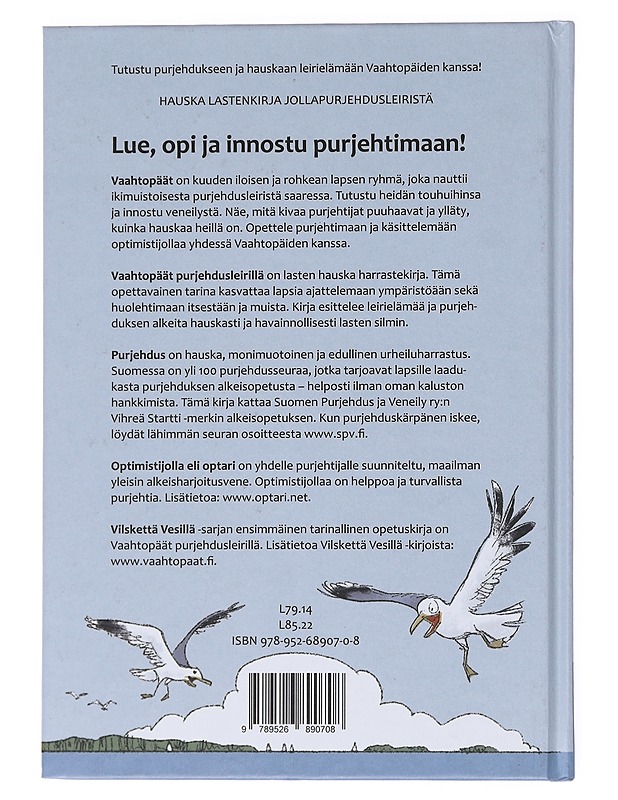 Tutustu purjehdukseen ja hauskaan leirielämään Vaahtopäiden kanssa!

HAUSKA LASTENKIRJA JOLLAPURJEHDUSLEIRISTÄ

Lue, opi ja innostu purjehtimaan!

Vaahtopäät on kuuden iloisen ja rohkean lapsen ryhmä, joka nauttii ikimuistoisesta purjehdusleiristä saaressa. Tutustu heidän touhuihinsa ja innostu veneilystä. Näe, mitä kivaa purjehtijat puuhaavat ja ylläty, kuinka hauskaa heillä on. Opettele purjehtimaan ja käsittelemään optimistijollaa yhdessä Vaahtopäiden kanssa.

Vaahtopäät purjehdusleirillä on lasten hauska harrastekirja. Tämä opettavainen tarina kasvattaa lapsia ajattelemaan ympäristöään sekä huolehtimaan itsestään ja muista. Kirja esittelee leirielämää ja purjehduksen alkeita hauskasti ja havainnollisesti lasten silmin.

Purjehdus on hauska, monimuotoinen ja edullinen urheiluharrastus. Suomessa on yli 100 purjehdusseuraa, jotka tarjoavat lapsille laadukasta purjehduksen alkeisopetusta – helposti ilman oman kaluston hankkimista. Tämä kirja kattaa Suomen Purjehdus ja Veneily ry:n Vihreä Startti -merkin alkeisopetuksen. Kun purjehduskärpänen iskee, löydät lähimmän seuran osoitteesta www.spv.fi.

Optimistijolla eli optari on yhdelle purjehtijalle suunniteltu, maailman yleisin alkeisharjoitusvene. Optimistijollaa on helppoa ja turvallista purjehtia. Lisätietoa: www.optari.net.

Vilskettä Vesillä -sarjan ensimmäinen tarinallinen opetuskirja on Vaahtopäät purjehdusleirillä. Lisätietoa Vilskettä Vesillä -kirjoista: www.vaahtopaat.fi.

L79.14
L85.22
ISBN 978-952-68907-0-8

9 789526 890708